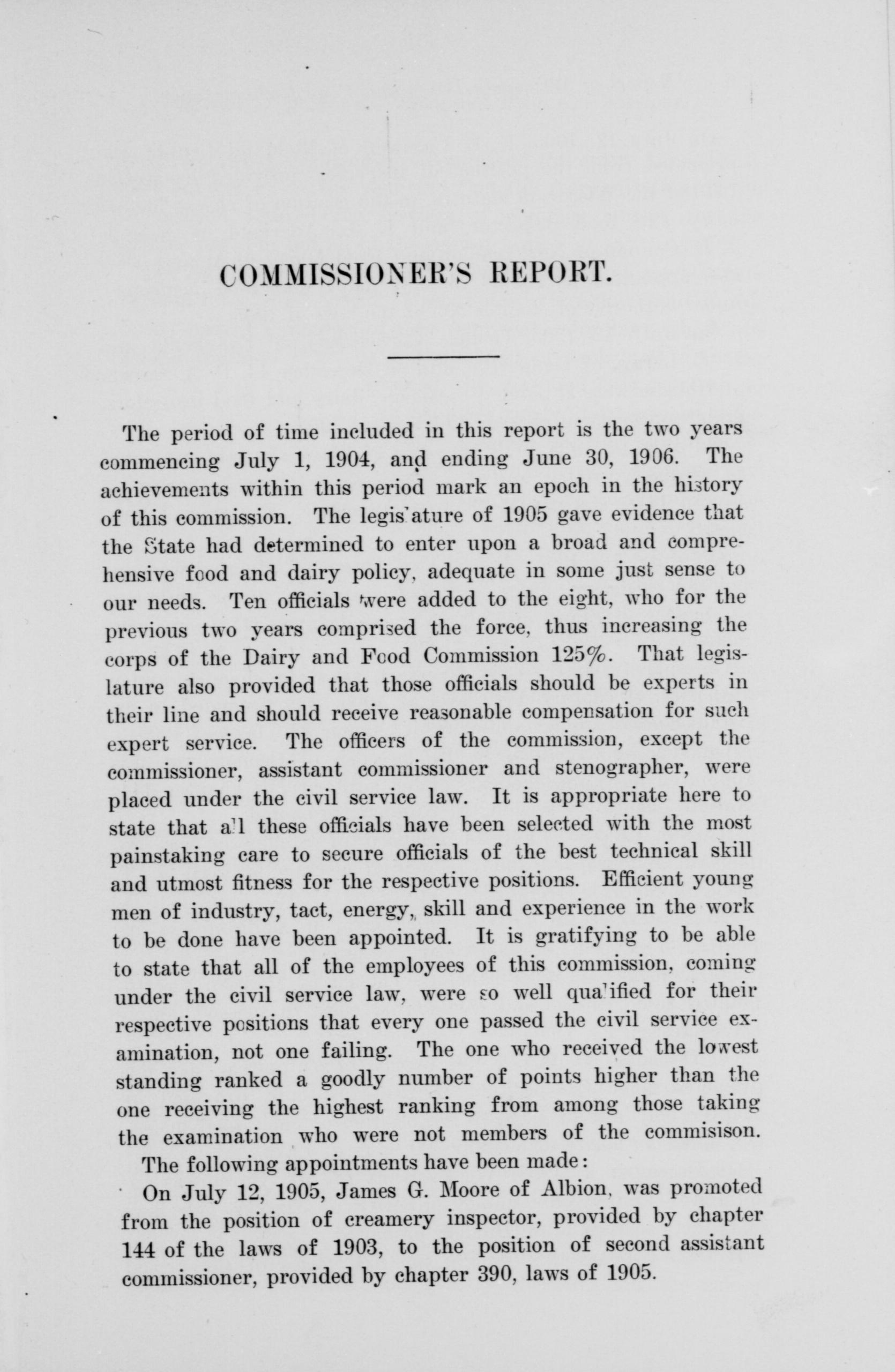 COMMISSIONER'S REPORT.

The period of time included in this report is the two years commencing July 1, 1904, and ending June 30, 1906. The achievements within this period mark an epoch in the history of this commission. The legislature of 1905 gave evidence that the State had determined to enter upon a broad and comprehensive food and dairy policy, adequate in some just sense to our needs. Ten officials were added to the eight, who for the previous two years comprised the force, thus increasing the corps of the Dairy and Food Commission 125%. That legislature also provided that those officials should be experts in their line and should receive reasonable compensation for such expert service. The officers of the commission, except the commissioner, assistant commissioner and stenographer, were placed under the civil service law. It is appropriate here to state that all these officials have been selected with the most painstaking care to secure officials of the best technical skill and utmost fitness for the respective positions. Efficient young men of industry, tact, energy, skill and experience in the work to be done have been appointed. It is gratifying to be able to state that all of the employees of this commission, coming under the civil service law, were so well qualified for their respective positions that every one passed the civil service examination, not one failing. The one who received the lowest standing ranked a goodly number of points higher than the one receiving the highest ranking from among those taking the examination who were not members of the commisison.

The following appointments have been made:

On July 12, 1905, James G. Moore of Albion, was promoted from the position of creamery inspector, provided by chapter 144 of the laws of 1903, to the position of second assistant commissioner, provided by chapter 390, laws of 1905.